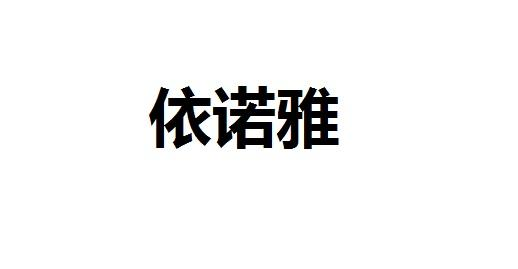 依诺雅